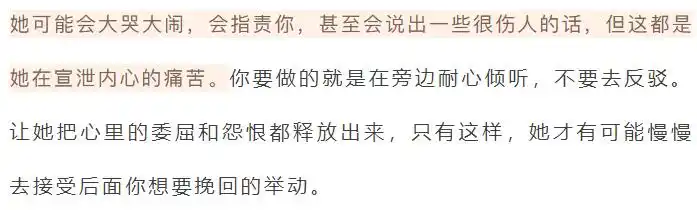 她可能会大哭大闹，会指责你，甚至会说出一些很伤人的话，但这都是她在宣泄内心的痛苦。你要做的就是在旁边耐心倾听，不要去反驳。让她把心里的委屈和怨恨都释放出来，只有这样，她才有可能慢慢去接受后面你想要挽回的举动。